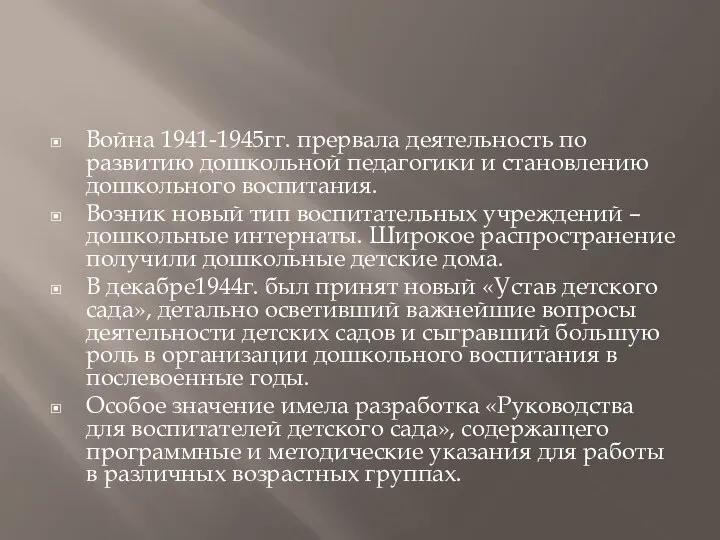 Война 1941-1945гг. прервала деятельность по развитию дошкольной педагогики и становлению дошкольного воспитания.

Возник новый тип воспитательных учреждений – дошкольные интернаты. Широкое распространение получили дошкольные детские дома.

В декабре1944г. был принят новый «Устав детского сада», детально осветивший важнейшие вопросы деятельности детских садов и сыгравший большую роль в организации дошкольного воспитания в послевоенные годы.

Особое значение имела разработка «Руководства для воспитателей детского сада», содержащего программные и методические указания для работы в различных возрастных группах.